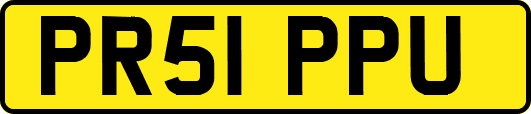 PR51 PPU